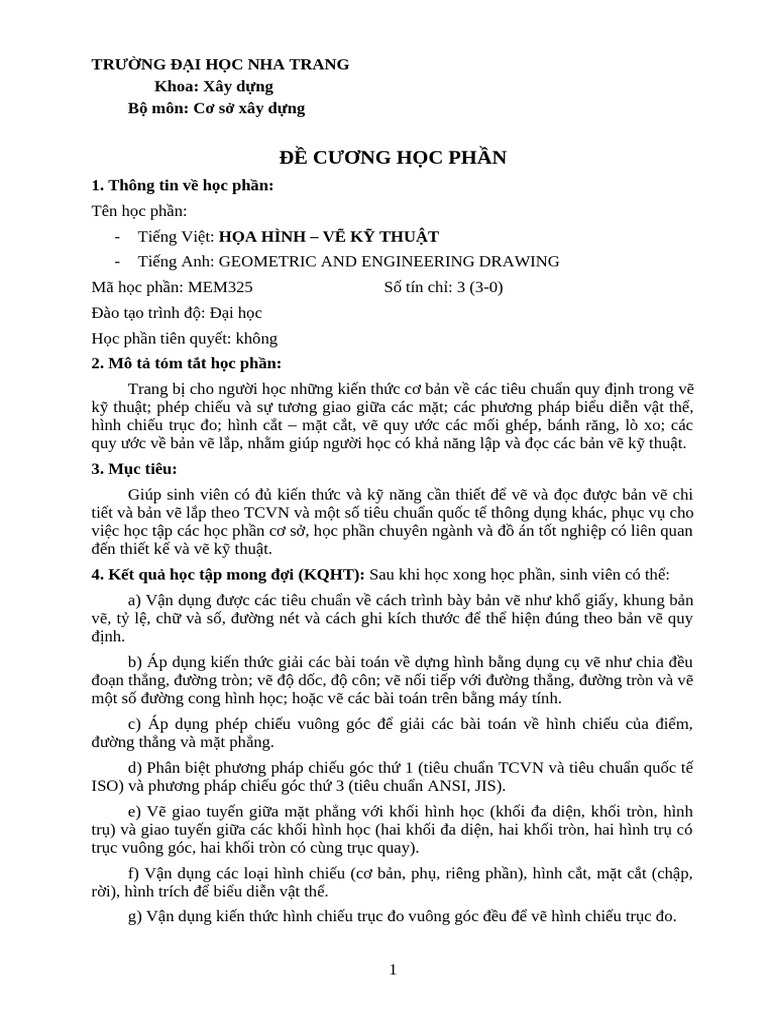 TRƯỜNG ĐẠI HỌC NHA TRANG
Khoa: Xây dựng
Bộ môn: Cơ sở xây dựng

ĐỀ CƯƠNG HỌC PHẦN

1. Thông tin về học phần:

Tên học phần:

- Tiếng Việt: HỌA HÌNH – VẼ KỸ THUẬT
- Tiếng Anh: GEOMETRIC AND ENGINEERING DRAWING

Mã học phần: MEM325 Số tín chỉ: 3 (3-0)

Đào tạo trình độ: Đại học

Học phần tiên quyết: không

2. Mô tả tóm tắt học phần:

Trang bị cho người học những kiến thức cơ bản về các tiêu chuẩn quy định trong vẽ kỹ thuật; phép chiếu và sự tương giao giữa các mặt; các phương pháp biểu diễn vật thể, hình chiếu trục đo; hình cắt – mặt cắt, vẽ quy ước các mối ghép, bánh răng, lò xo; các quy ước về bản vẽ lắp, nhằm giúp người học có khả năng lập và đọc các bản vẽ kỹ thuật.

3. Mục tiêu:

Giúp sinh viên có đủ kiến thức và kỹ năng cần thiết để vẽ và đọc được bản vẽ chi tiết và bản vẽ lắp theo TCVN và một số tiêu chuẩn quốc tế thông dụng khác, phục vụ cho việc học tập các học phần cơ sở, học phần chuyên ngành và đồ án tốt nghiệp có liên quan đến thiết kế và vẽ kỹ thuật.

4. Kết quả học tập mong đợi (KQHT): Sau khi học xong học phần, sinh viên có thể:

a) Vận dụng được các tiêu chuẩn về cách trình bày bản vẽ như khổ giấy, khung bản vẽ, tỷ lệ, chữ và số, đường nét và cách ghi kích thước để thể hiện đúng theo bản vẽ quy định.

b) Áp dụng kiến thức giải các bài toán về dựng hình bằng dụng cụ vẽ như chia đều đoạn thẳng, đường tròn; vẽ độ dốc, độ côn; vẽ nối tiếp với đường thẳng, đường tròn và vẽ một số đường cong hình học; hoặc vẽ các bài toán trên bằng máy tính.

c) Áp dụng phép chiếu vuông góc để giải các bài toán về hình chiếu của điểm, đường thẳng và mặt phẳng.

d) Phân biệt phương pháp chiếu góc thứ 1 (tiêu chuẩn TCVN và tiêu chuẩn quốc tế ISO) và phương pháp chiếu góc thứ 3 (tiêu chuẩn ANSI, JIS).

e) Vẽ giao tuyến giữa mặt phẳng với khối hình học (khối đa diện, khối tròn, hình trụ) và giao tuyến giữa các khối hình học (hai khối đa diện, hai khối tròn, hai hình trụ có trục vuông góc, hai khối tròn có cùng trục quay).

f) Vận dụng các loại hình chiếu (cơ bản, phụ, riêng phần), hình cắt, mặt cắt (chập, rời), hình trích để biểu diễn vật thể.

g) Vận dụng kiến thức hình chiếu trục đo vuông góc đều để vẽ hình chiếu trục đo.

1